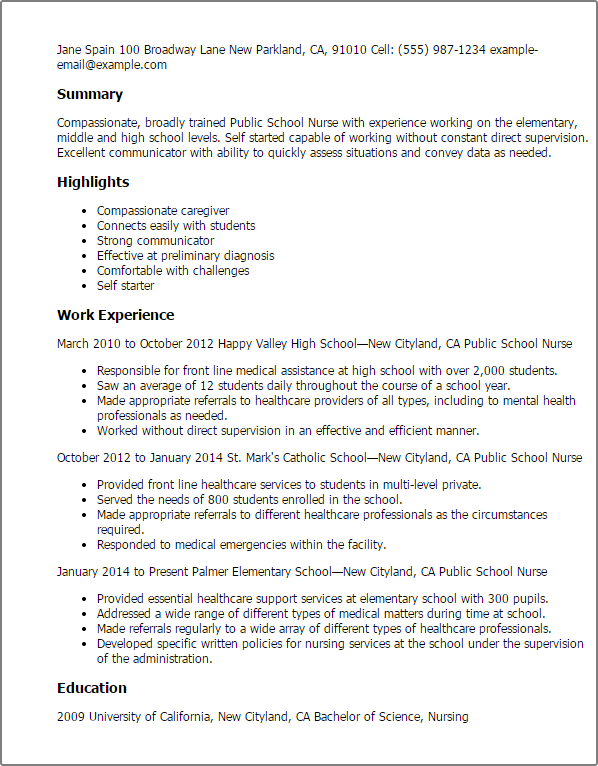 Jane Spain 100 Broadway Lane New Parkland, CA, 91010 Cell: (555) 987-1234 example-email@example.com

Summary

Compassionate, broadly trained Public School Nurse with experience working on the elementary, middle and high school levels. Self started capable of working without constant direct supervision. Excellent communicator with ability to quickly assess situations and convey data as needed.

Highlights

- Compassionate caregiver
- Connects easily with students
- Strong communicator
- Effective at preliminary diagnosis
- Comfortable with challenges
- Self starter

Work Experience

March 2010 to October 2012 Happy Valley High School—New Cityland, CA Public School Nurse

- Responsible for front line medical assistance at high school with over 2,000 students.
- Saw an average of 12 students daily throughout the course of a school year.
- Made appropriate referrals to healthcare providers of all types, including to mental health professionals as needed.
- Worked without direct supervision in an effective and efficient manner.

October 2012 to January 2014 St. Mark's Catholic School—New Cityland, CA Public School Nurse

- Provided front line healthcare services to students in multi-level private.
- Served the needs of 800 students enrolled in the school.
- Made appropriate referrals to different healthcare professionals as the circumstances required.
- Responded to medical emergencies within the facility.

January 2014 to Present Palmer Elementary School—New Cityland, CA Public School Nurse

- Provided essential healthcare support services at elementary school with 300 pupils.
- Addressed a wide range of different types of medical matters during time at school.
- Made referrals regularly to a wide array of different types of healthcare professionals.
- Developed specific written policies for nursing services at the school under the supervision of the administration.

Education

2009 University of California, New Cityland, CA Bachelor of Science, Nursing